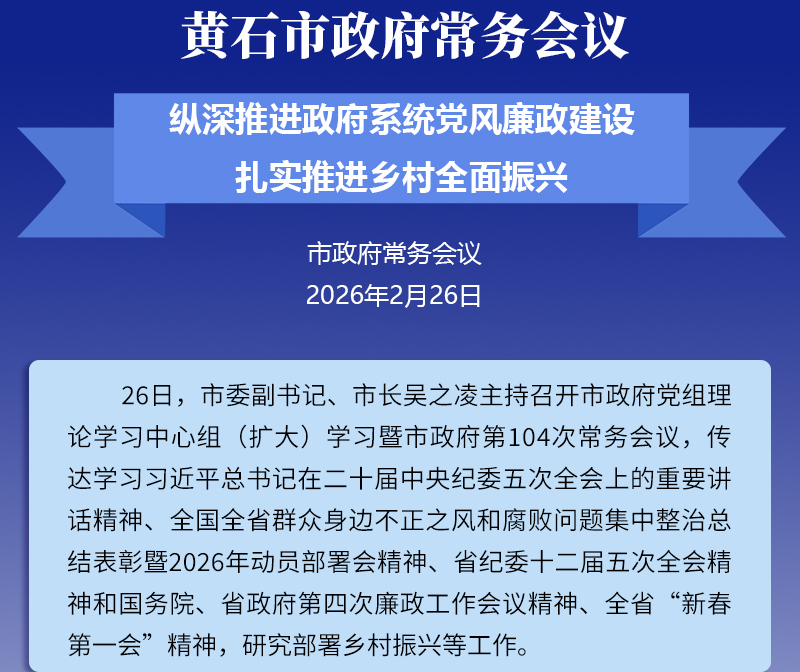 黄石市政府常务会议

纵深推进政府系统党风廉政建设
扎实推进乡村全面振兴

市政府常务会议
2026年2月26日

26日，市委副书记、市长吴之凌主持召开市政府党组理论学习中心组（扩大）学习暨市政府第104次常务会议，传达学习习近平总书记在二十届中央纪委五次全会上的重要讲话精神、全国全省群众身边不正之风和腐败问题集中整治总结表彰暨2026年动员部署会精神、省纪委十二届五次全会精神和国务院、省政府第四次廉政工作会议精神、全省“新春第一会”精神，研究部署乡村振兴等工作。